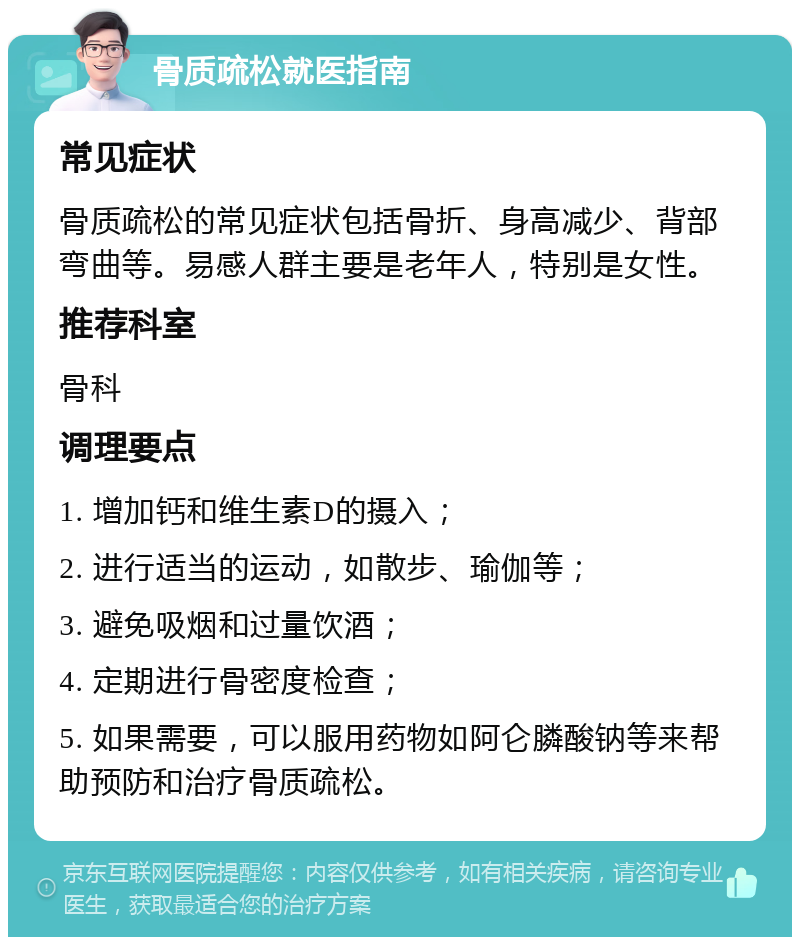 骨质疏松就医指南

常见症状

骨质疏松的常见症状包括骨折、身高减少、背部弯曲等。易感人群主要是老年人，特别是女性。

推荐科室

骨科

调理要点

1. 增加钙和维生素D的摄入；

2. 进行适当的运动，如散步、瑜伽等；

3. 避免吸烟和过量饮酒；

4. 定期进行骨密度检查；

5. 如果需要，可以服用药物如阿仑膦酸钠等来帮助预防和治疗骨质疏松。

京东互联网医院提醒您：内容仅供参考，如有相关疾病，请咨询专业医生，获取最适合您的治疗方案